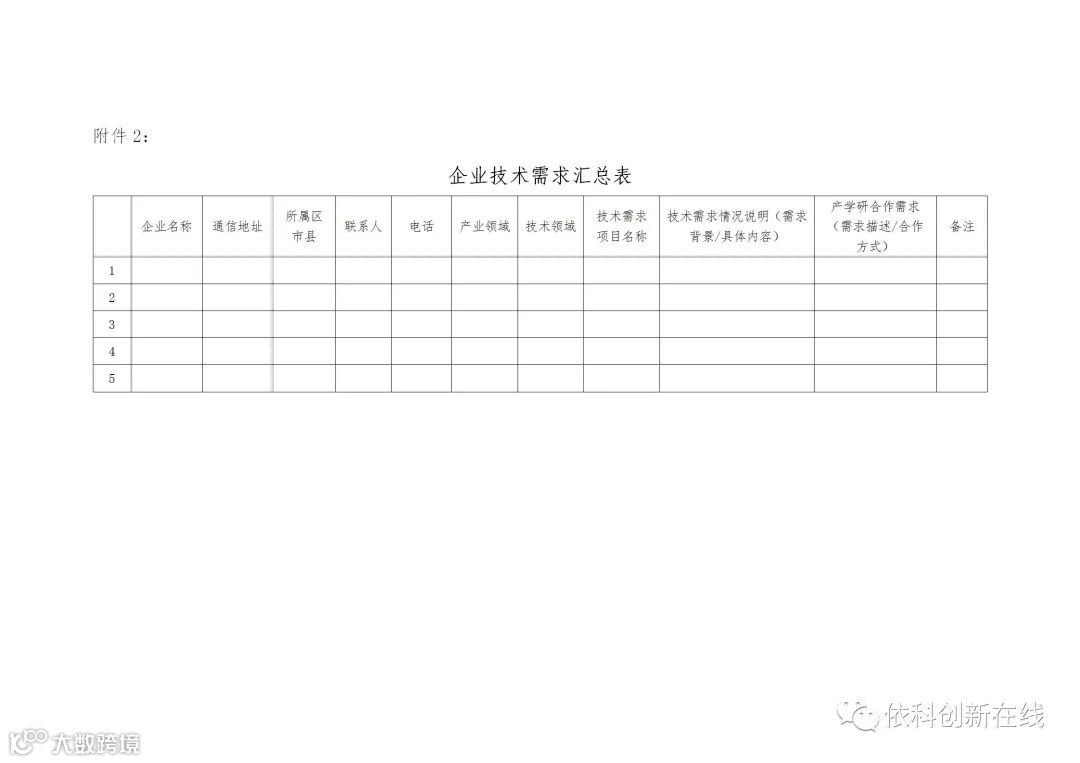 附件2：

企业技术需求汇总表

| | 企业名称 | 通信地址 | 所属区市县 | 联系人 | 电话 | 产业领域 | 技术领域 | 技术需求项目名称 | 技术需求情况说明（需求背景/具体内容） | 产学研合作需求（需求描述/合作方式） | 备注 |
|---|---|---|---|---|---|---|---|---|---|---|---|
| 1 | | | | | | | | | | | |
| 2 | | | | | | | | | | | |
| 3 | | | | | | | | | | | |
| 4 | | | | | | | | | | | |
| 5 | | | | | | | | | | | |

依科创新在线

大数跨境